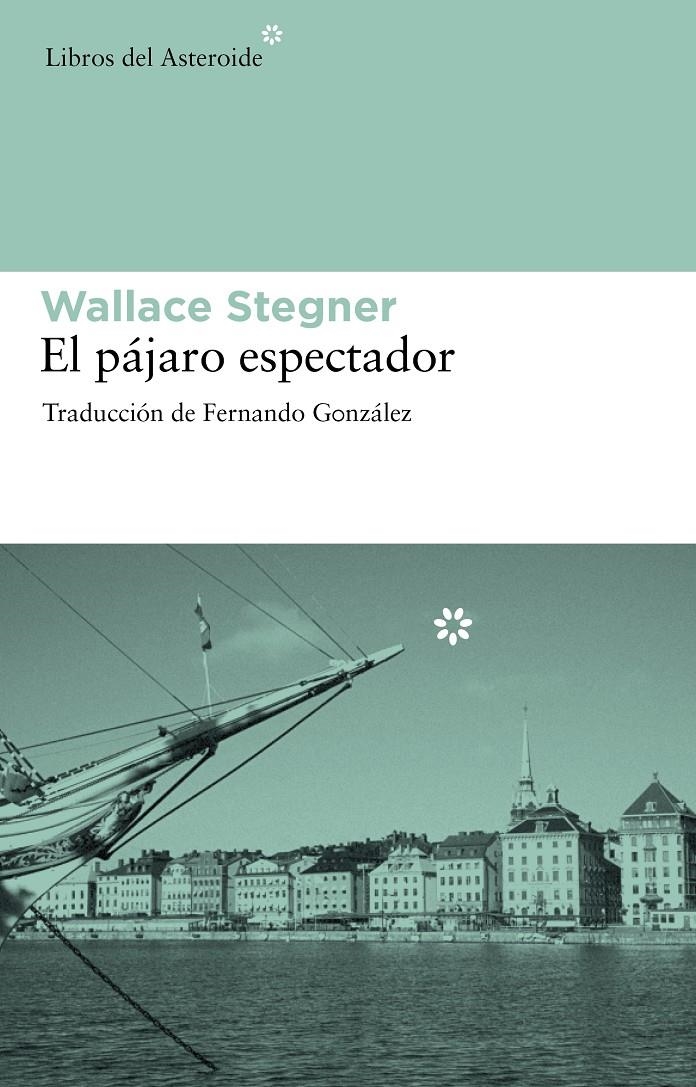 Libros del Asteroide

Wallace Stegner
El pájaro espectador
Traducción de Fernando González